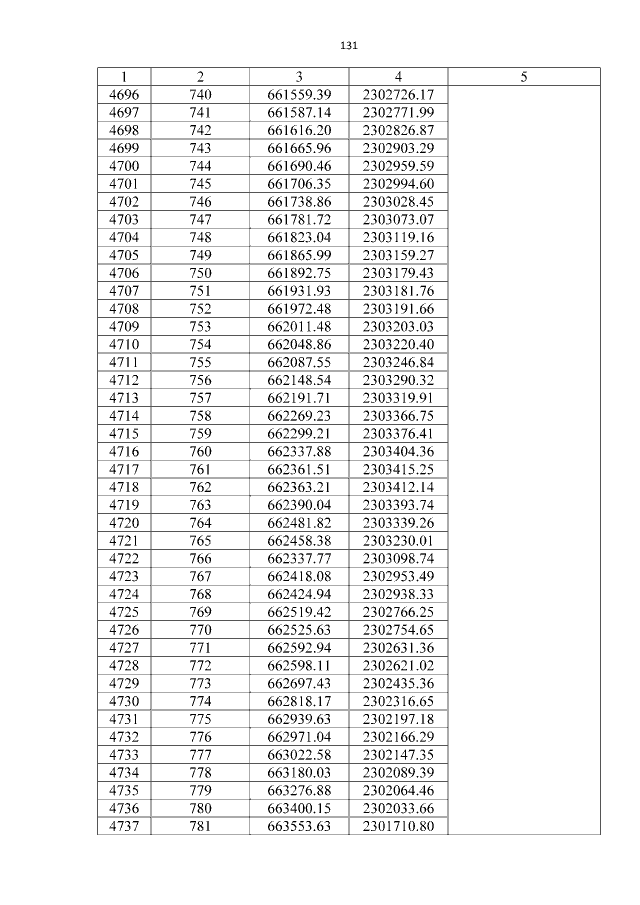 131

| 1 | 2 | 3 | 4 | 5 |
|---|---|---|---|---|
| 4696 | 740 | 661559.39 | 2302726.17 | |
| 4697 | 741 | 661587.14 | 2302771.99 | |
| 4698 | 742 | 661616.20 | 2302826.87 | |
| 4699 | 743 | 661665.96 | 2302903.29 | |
| 4700 | 744 | 661690.46 | 2302959.59 | |
| 4701 | 745 | 661706.35 | 2302994.60 | |
| 4702 | 746 | 661738.86 | 2303028.45 | |
| 4703 | 747 | 661781.72 | 2303073.07 | |
| 4704 | 748 | 661823.04 | 2303119.16 | |
| 4705 | 749 | 661865.99 | 2303159.27 | |
| 4706 | 750 | 661892.75 | 2303179.43 | |
| 4707 | 751 | 661931.93 | 2303181.76 | |
| 4708 | 752 | 661972.48 | 2303191.66 | |
| 4709 | 753 | 662011.48 | 2303203.03 | |
| 4710 | 754 | 662048.86 | 2303220.40 | |
| 4711 | 755 | 662087.55 | 2303246.84 | |
| 4712 | 756 | 662148.54 | 2303290.32 | |
| 4713 | 757 | 662191.71 | 2303319.91 | |
| 4714 | 758 | 662269.23 | 2303366.75 | |
| 4715 | 759 | 662299.21 | 2303376.41 | |
| 4716 | 760 | 662337.88 | 2303404.36 | |
| 4717 | 761 | 662361.51 | 2303415.25 | |
| 4718 | 762 | 662363.21 | 2303412.14 | |
| 4719 | 763 | 662390.04 | 2303393.74 | |
| 4720 | 764 | 662481.82 | 2303339.26 | |
| 4721 | 765 | 662458.38 | 2303230.01 | |
| 4722 | 766 | 662337.77 | 2303098.74 | |
| 4723 | 767 | 662418.08 | 2302953.49 | |
| 4724 | 768 | 662424.94 | 2302938.33 | |
| 4725 | 769 | 662519.42 | 2302766.25 | |
| 4726 | 770 | 662525.63 | 2302754.65 | |
| 4727 | 771 | 662592.94 | 2302631.36 | |
| 4728 | 772 | 662598.11 | 2302621.02 | |
| 4729 | 773 | 662697.43 | 2302435.36 | |
| 4730 | 774 | 662818.17 | 2302316.65 | |
| 4731 | 775 | 662939.63 | 2302197.18 | |
| 4732 | 776 | 662971.04 | 2302166.29 | |
| 4733 | 777 | 663022.58 | 2302147.35 | |
| 4734 | 778 | 663180.03 | 2302089.39 | |
| 4735 | 779 | 663276.88 | 2302064.46 | |
| 4736 | 780 | 663400.15 | 2302033.66 | |
| 4737 | 781 | 663553.63 | 2301710.80 | |